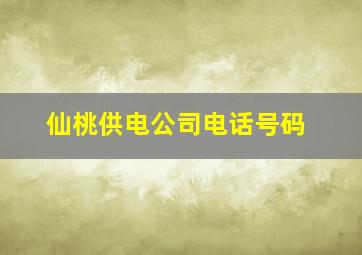 仙桃供电公司电话号码